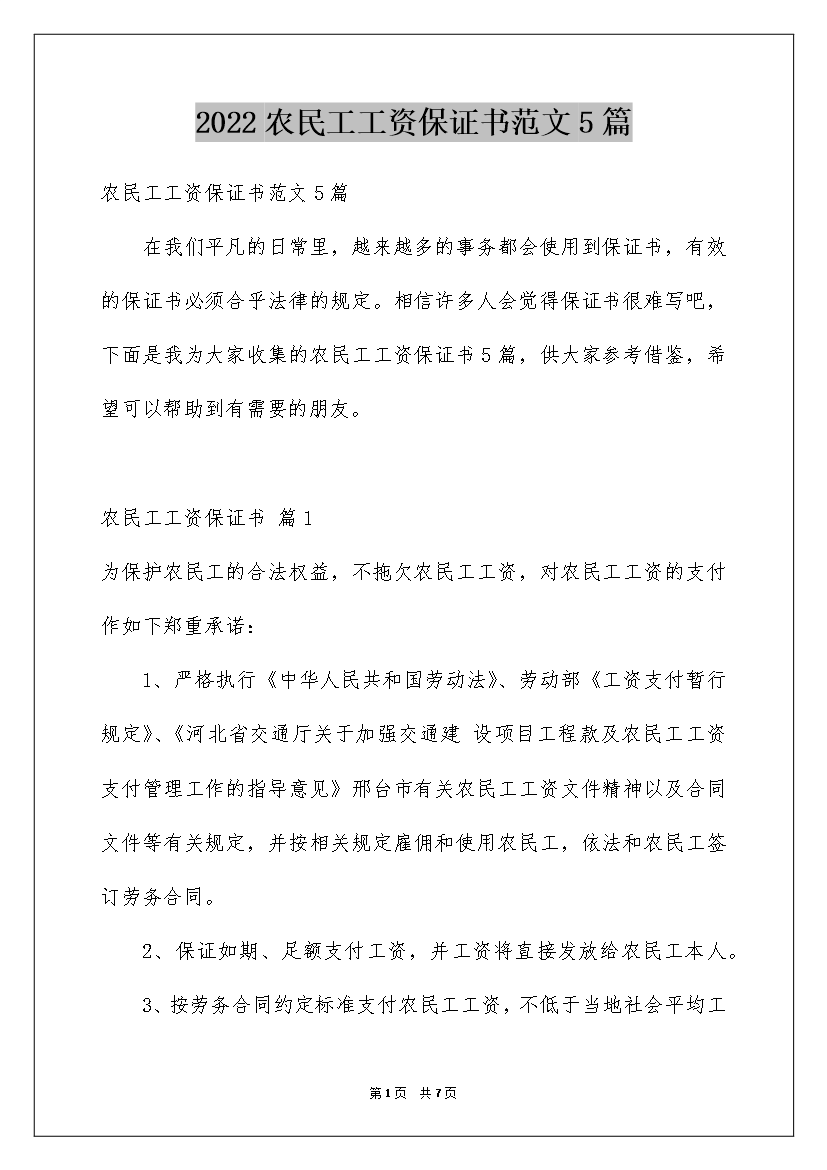 2022农民工工资保证书范文5篇

农民工工资保证书范文5篇

在我们平凡的日常里，越来越多的事务都会使用到保证书，有效的保证书必须合乎法律的规定。相信许多人会觉得保证书很难写吧，下面是我为大家收集的农民工工资保证书5篇，供大家参考借鉴，希望可以帮助到有需要的朋友。

农民工工资保证书 篇1

为保护农民工的合法权益，不拖欠农民工工资，对农民工工资的支付作如下郑重承诺：

1、严格执行《中华人民共和国劳动法》、劳动部《工资支付暂行规定》、《河北省交通厅关于加强交通建 设项目工程款及农民工工资支付管理工作的指导意见》邢台市有关农民工工资文件精神以及合同文件等有关规定，并按相关规定雇佣和使用农民工，依法和农民工签订劳务合同。

2、保证如期、足额支付工资，并工资将直接发放给农民工本人。

3、按劳务合同约定标准支付农民工工资，不低于当地社会平均工

第1页 共7页